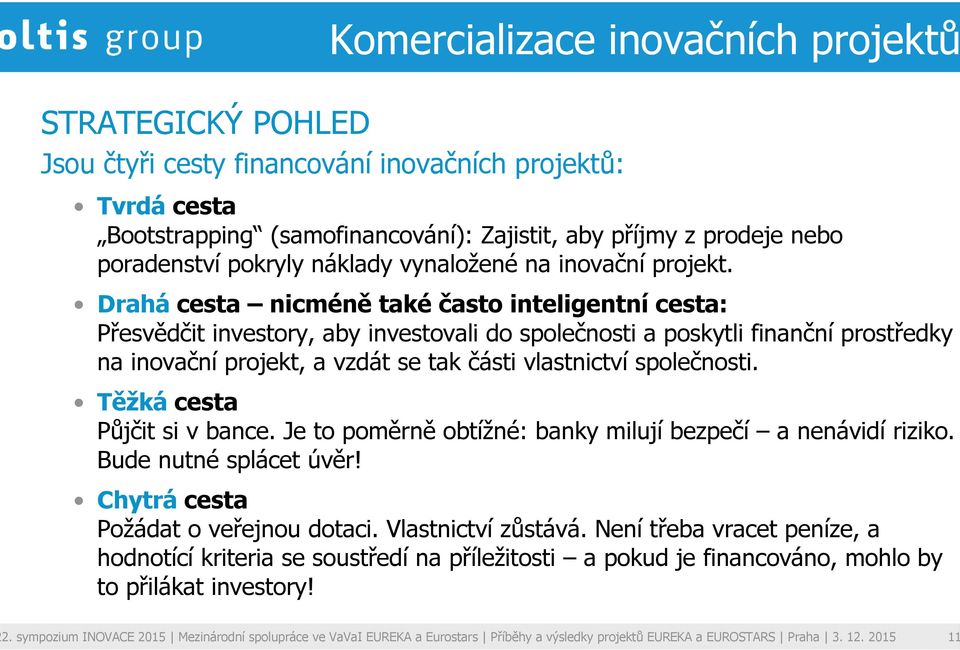 oltis group

Komercializace inovačních projektů

STRATEGICKÝ POHLED

Jsou čtyři cesty financování inovačních projektů:

• Tvrdá cesta
„Bootstrapping“ (samofinancování): Zajistit, aby příjmy z prodeje nebo poradenství pokryly náklady vynaložené na inovační projekt.

• Drahá cesta – nicméně také často inteligentní cesta:
Přesvědčit investory, aby investovali do společnosti a poskytli finanční prostředky na inovační projekt, a vzdát se tak části vlastnictví společnosti.

• Těžká cesta
Půjčit si v bance. Je to poměrně obtížné: banky milují bezpečí – a nenávidí riziko. Bude nutné splácet úvěr!

• Chytrá cesta
Požádat o veřejnou dotaci. Vlastnictví zůstává. Není třeba vracet peníze, a hodnotící kriteria se soustředí na příležitosti – a pokud je financováno, mohlo by to přilákat investory!

2. sympozium INOVACE 2015 | Mezinárodní spolupráce ve VaVaI EUREKA a Eurostars | Příběhy a výsledky projektů EUREKA a EUROSTARS | Praha | 3. 12. 2015 11